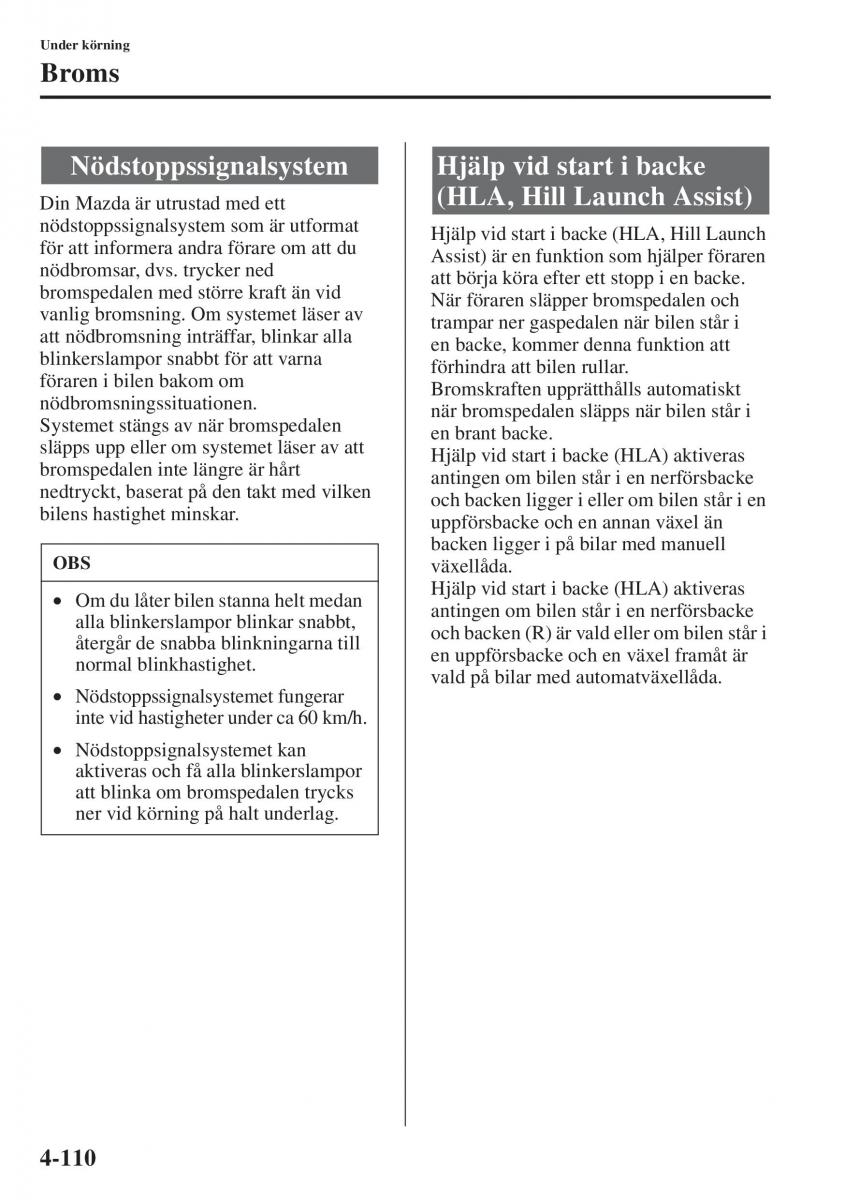 Under körning

Broms

Nödstoppssignalsystem

Din Mazda är utrustad med ett nödstoppssignalsystem som är utformat för att informera andra förare om att du nödbromsar, dvs. trycker ned bromspedalen med större kraft än vid vanlig bromsning. Om systemet läser av att nödbromsning inträffar, blinkar alla blinkerslampor snabbt för att varna föraren i bilen bakom om nödbromsningssituationen.
Systemet stängs av när bromspedalen släpps upp eller om systemet läser av att bromspedalen inte längre är hårt nedtryckt, baserat på den takt med vilken bilens hastighet minskar.

OBS

• Om du låter bilen stanna helt medan alla blinkerslampor blinkar snabbt, återgår de snabba blinkningarna till normal blinkhastighet.

• Nödstoppssignalsystemet fungerar inte vid hastigheter under ca 60 km/h.

• Nödstoppsignalsystemet kan aktiveras och få alla blinkerslampor att blinka om bromspedalen trycks ner vid körning på halt underlag.

Hjälp vid start i backe (HLA, Hill Launch Assist)

Hjälp vid start i backe (HLA, Hill Launch Assist) är en funktion som hjälper föraren att börja köra efter ett stopp i en backe. När föraren släpper bromspedalen och trampar ner gaspedalen när bilen står i en backe, kommer denna funktion att förhindra att bilen rullar.
Bromskraften upprätthålls automatiskt när bromspedalen släpps när bilen står i en brant backe.
Hjälp vid start i backe (HLA) aktiveras antingen om bilen står i en nerförsbacke och backen ligger i eller om bilen står i en uppförsbacke och en annan växel än backen ligger i på bilar med manuell växellåda.
Hjälp vid start i backe (HLA) aktiveras antingen om bilen står i en nerförsbacke och backen (R) är vald eller om bilen står i en uppförsbacke och en växel framåt är vald på bilar med automatväxellåda.

4-110